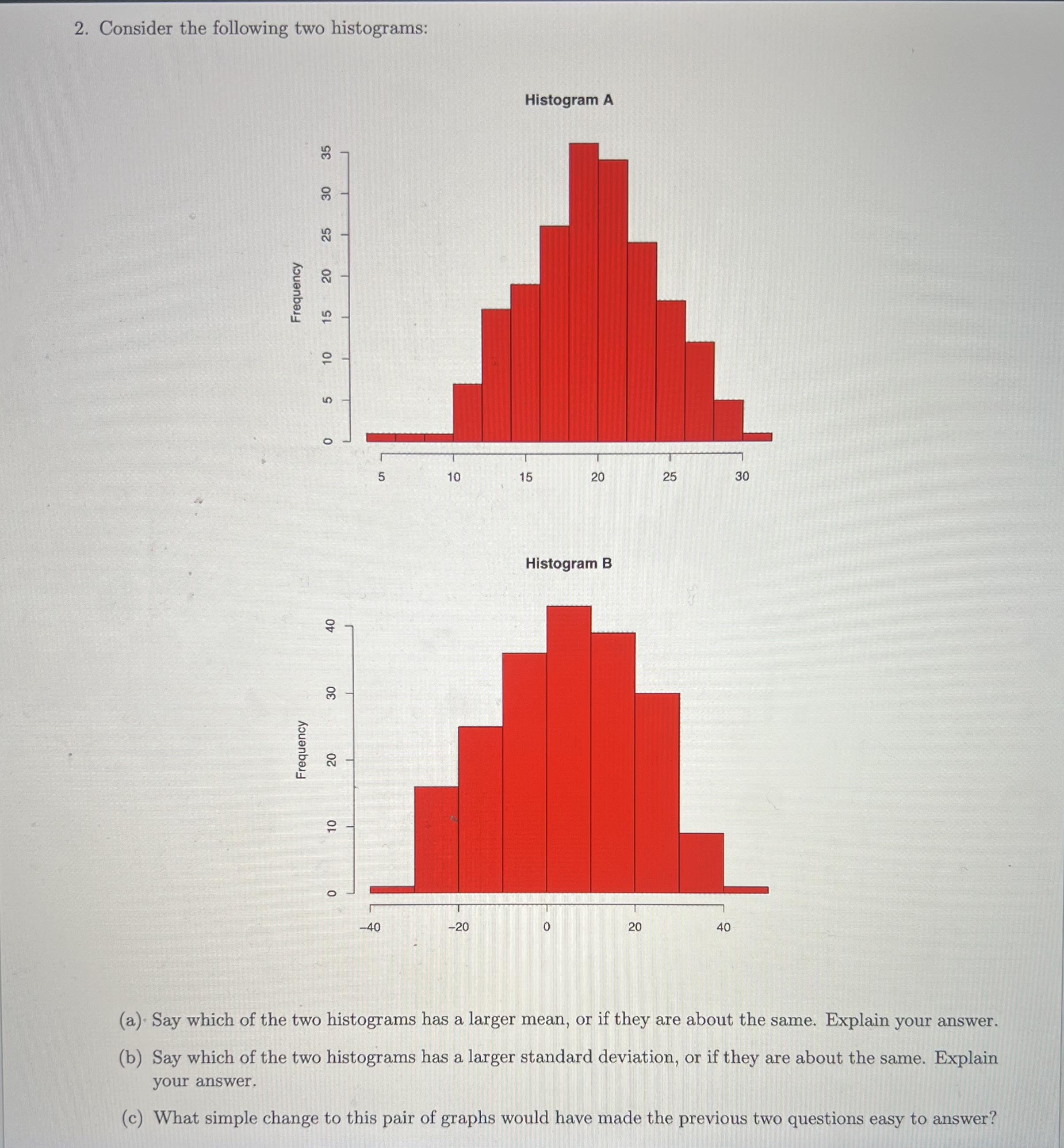 2. Consider the following two histograms:

Histogram A

Frequency

0 5 10 15 20 25 30 35

5 10 15 20 25 30

Histogram B

Frequency

0 10 20 30 40

−40 −20 0 20 40

(a) Say which of the two histograms has a larger mean, or if they are about the same. Explain your answer.

(b) Say which of the two histograms has a larger standard deviation, or if they are about the same. Explain your answer.

(c) What simple change to this pair of graphs would have made the previous two questions easy to answer?